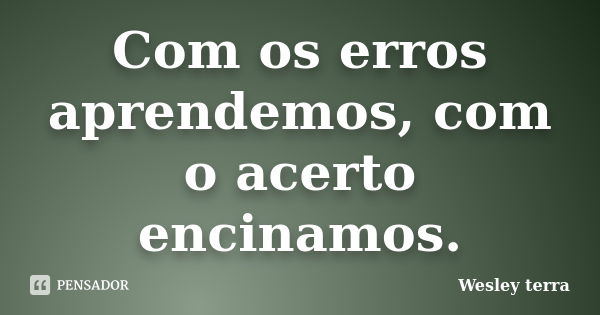 Com os erros aprendemos, com o acerto encinamos.

PENSADOR

Wesley terra